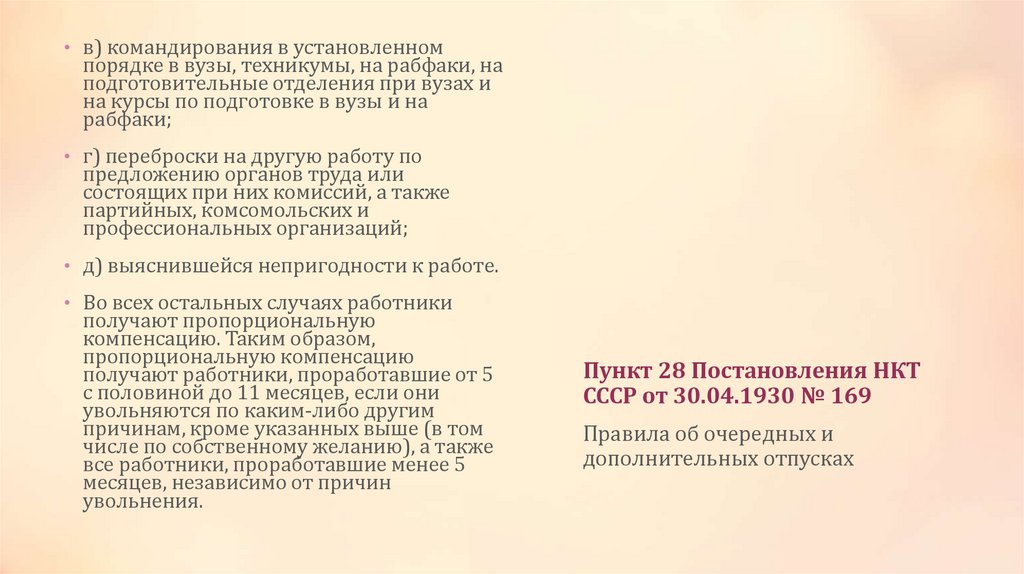 • в) командирования в установленном порядке в вузы, техникумы, на рабфаки, на подготовительные отделения при вузах и на курсы по подготовке в вузы и на рабфаки;

• г) переброски на другую работу по предложению органов труда или состоящих при них комиссий, а также партийных, комсомольских и профессиональных организаций;

• д) выяснившейся непригодности к работе.

• Во всех остальных случаях работники получают пропорциональную компенсацию. Таким образом, пропорциональную компенсацию получают работники, проработавшие от 5 с половиной до 11 месяцев, если они увольняются по каким-либо другим причинам, кроме указанных выше (в том числе по собственному желанию), а также все работники, проработавшие менее 5 месяцев, независимо от причин увольнения.

Пункт 28 Постановления НКТ СССР от 30.04.1930 № 169

Правила об очередных и дополнительных отпусках